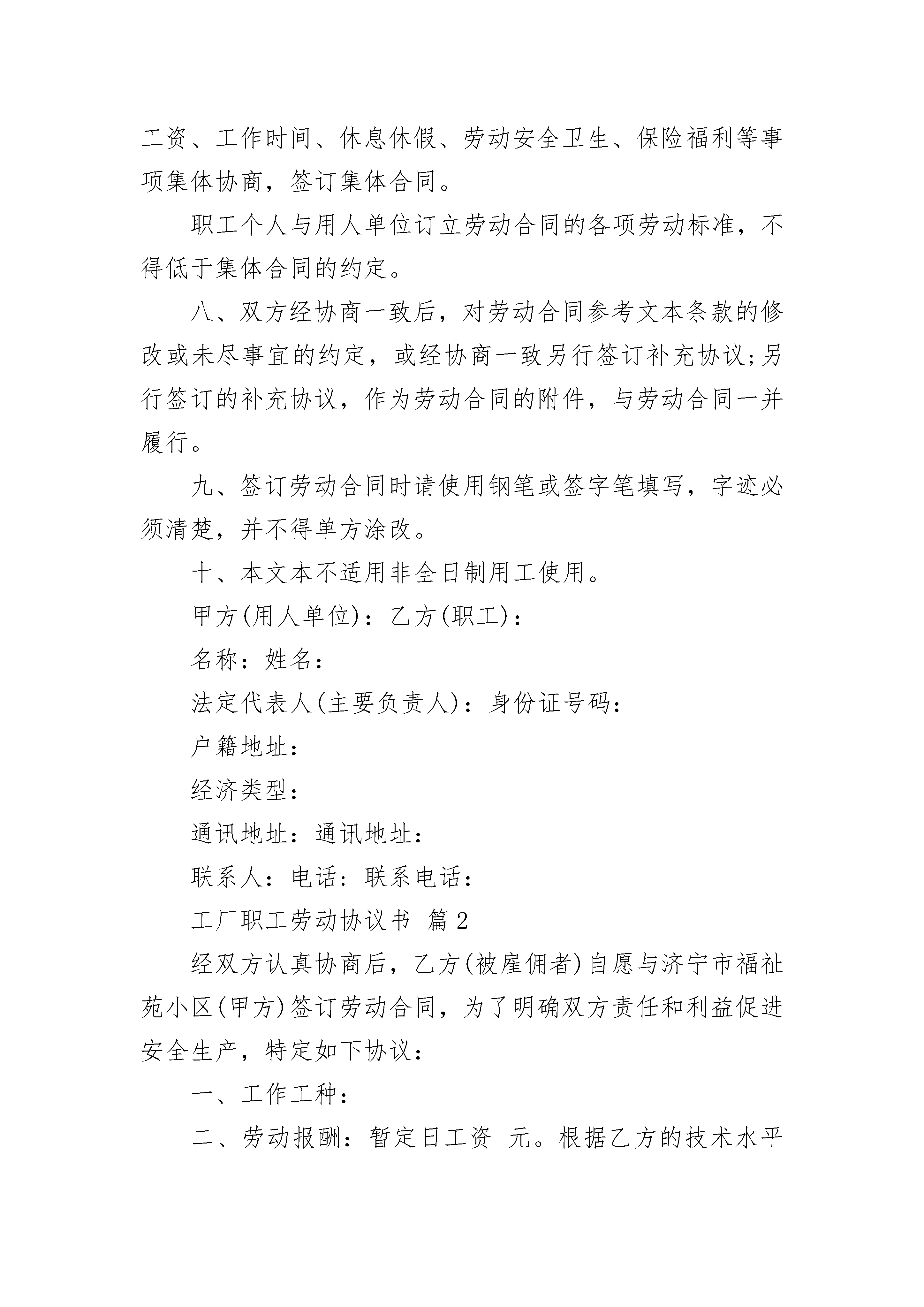 工资、工作时间、休息休假、劳动安全卫生、保险福利等事项集体协商，签订集体合同。

职工个人与用人单位订立劳动合同的各项劳动标准，不得低于集体合同的约定。

八、双方经协商一致后，对劳动合同参考文本条款的修改或未尽事宜的约定，或经协商一致另行签订补充协议;另行签订的补充协议，作为劳动合同的附件，与劳动合同一并履行。

九、签订劳动合同时请使用钢笔或签字笔填写，字迹必须清楚，并不得单方涂改。

十、本文本不适用非全日制用工使用。

甲方(用人单位)：乙方(职工)：

名称：姓名：

法定代表人(主要负责人)：身份证号码：

户籍地址：

经济类型：

通讯地址：通讯地址：

联系人：电话：联系电话：

工厂职工劳动协议书 篇2

经双方认真协商后，乙方(被雇佣者)自愿与济宁市福祉苑小区(甲方)签订劳动合同，为了明确双方责任和利益促进安全生产，特定如下协议：

一、工作工种：

二、劳动报酬：暂定日工资 元。根据乙方的技术水平